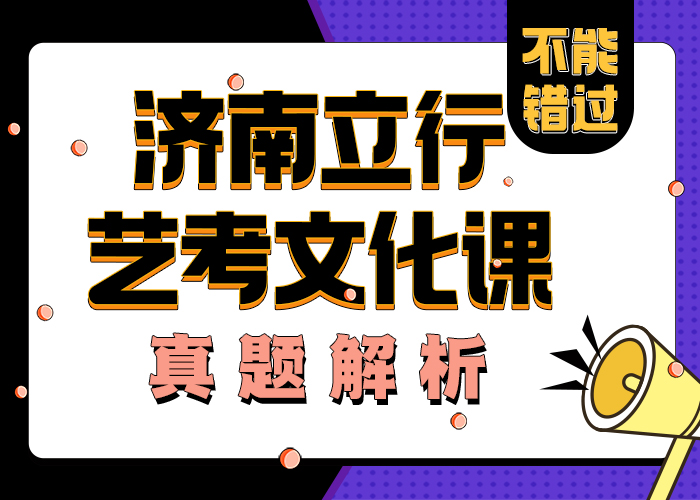 不能错过

济南立行
艺考文化课

真题解析